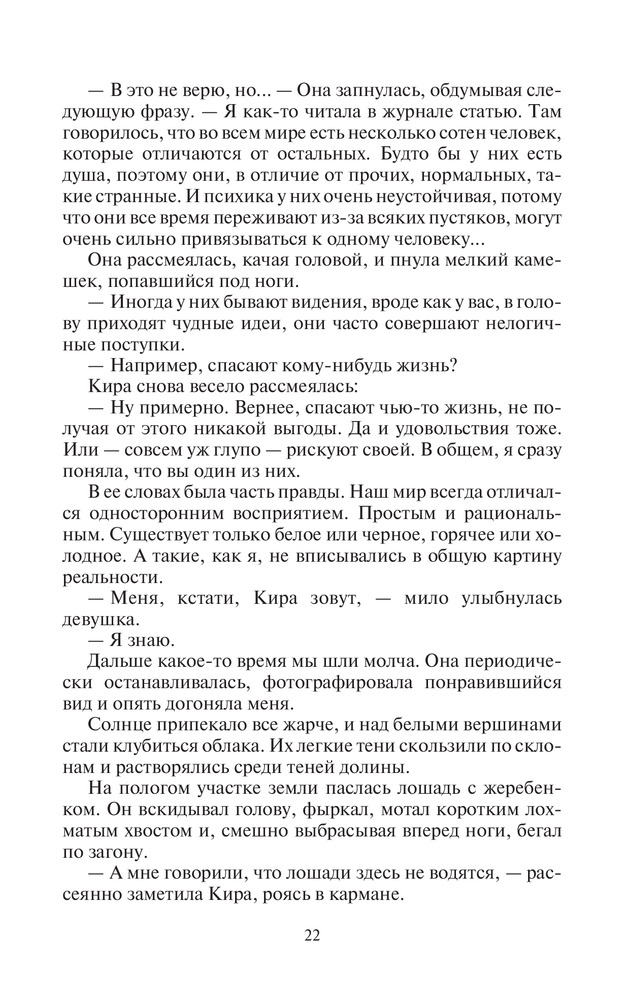 — В это не верю, но... — Она запнулась, обдумывая следующую фразу. — Я как-то читала в журнале статью. Там говорилось, что во всем мире есть несколько сотен человек, которые отличаются от остальных. Будто бы у них есть душа, поэтому они, в отличие от прочих, нормальных, такие странные. И психика у них очень неустойчивая, потому что они все время переживают из-за всяких пустяков, могут очень сильно привязываться к одному человеку...

Она рассмеялась, качая головой, и пнула мелкий камешек, попавшийся под ноги.

— Иногда у них бывают видения, вроде как у вас, в голову приходят чудные идеи, они часто совершают нелогичные поступки.

— Например, спасают кому-нибудь жизнь?

Кира снова весело рассмеялась:

— Ну примерно. Вернее, спасают чью-то жизнь, не получая от этого никакой выгоды. Да и удовольствия тоже. Или — совсем уж глупо — рискуют своей. В общем, я сразу поняла, что вы один из них.

В ее словах была часть правды. Наш мир всегда отличался односторонним восприятием. Простым и рациональным. Существует только белое или черное, горячее или холодное. А такие, как я, не вписывались в общую картину реальности.

— Меня, кстати, Кира зовут, — мило улыбнулась девушка.

— Я знаю.

Дальше какое-то время мы шли молча. Она периодически останавливалась, фотографировала понравившийся вид и опять догоняла меня.

Солнце припекало все жарче, и над белыми вершинами стали клубиться облака. Их легкие тени скользили по склонам и растворялись среди теней долины.

На пологом участке земли паслась лошадь с жеребенком. Он вскидывал голову, фыркал, мотал коротким лохматым хвостом и, смешно выбрасывая вперед ноги, бегал по загону.

— А мне говорили, что лошади здесь не водятся, — рассеянно заметила Кира, роясь в кармане.

22